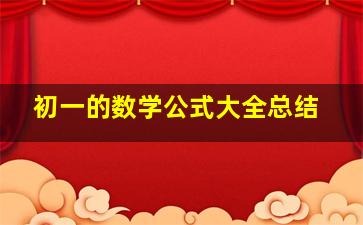 初一的数学公式大全总结